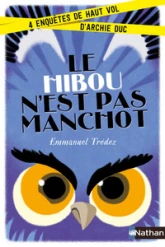 4 ENQUÊTES DE HAUT VOL
D'ARCHIE DUC

LE HIBOU N'EST PAS MANCHOT

Emmanuel Trédez

Nathan